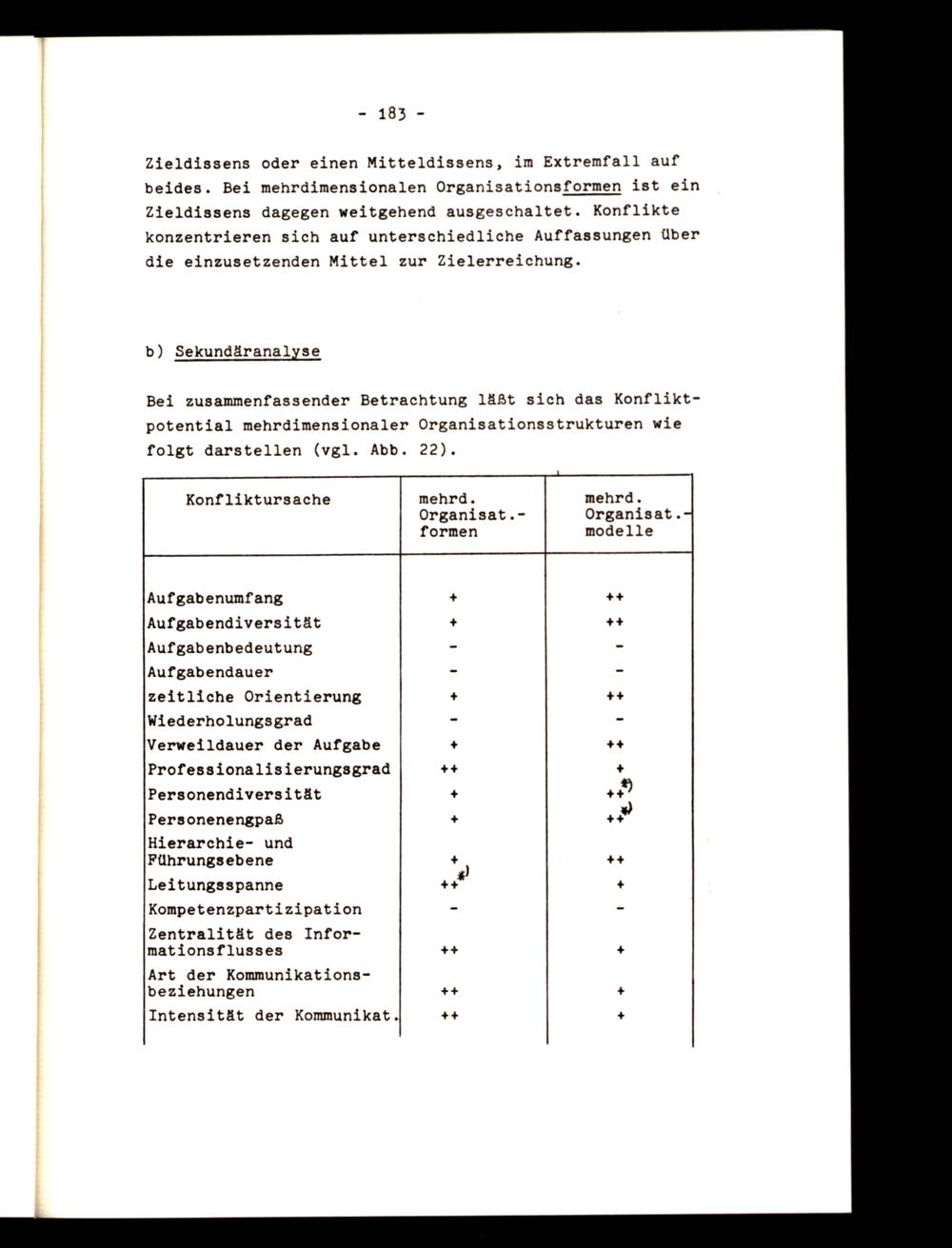 - 183 -

Zieldissens oder einen Mitteldissens, im Extremfall auf beides. Bei mehrdimensionalen Organisationsformen ist ein Zieldissens dagegen weitgehend ausgeschaltet. Konflikte konzentrieren sich auf unterschiedliche Auffassungen über die einzusetzenden Mittel zur Zielerreichung.

b) Sekundäranalyse

Bei zusammenfassender Betrachtung läßt sich das Konfliktpotential mehrdimensionaler Organisationsstrukturen wie folgt darstellen (vgl. Abb. 22).

| Konfliktursache | mehrd. Organisat.-formen | mehrd. Organisat.-modelle |
|---|---|---|
| Aufgabenumfang | + | ++ |
| Aufgabendiversität | + | ++ |
| Aufgabenbedeutung | - | - |
| Aufgabendauer | - | - |
| zeitliche Orientierung | + | ++ |
| Wiederholungsgrad | - | - |
| Verweildauer der Aufgabe | + | ++ |
| Professionalisierungsgrad | ++ | + |
| Personendiversität | + | ++*) |
| Personenengpaß | + | ++*) |
| Hierarchie- und Führungsebene | + | ++ |
| Leitungsspanne | ++*) | + |
| Kompetenzpartizipation | - | - |
| Zentralität des Informationsflusses | ++ | + |
| Art der Kommunikationsbeziehungen | ++ | + |
| Intensität der Kommunikat. | ++ | + |